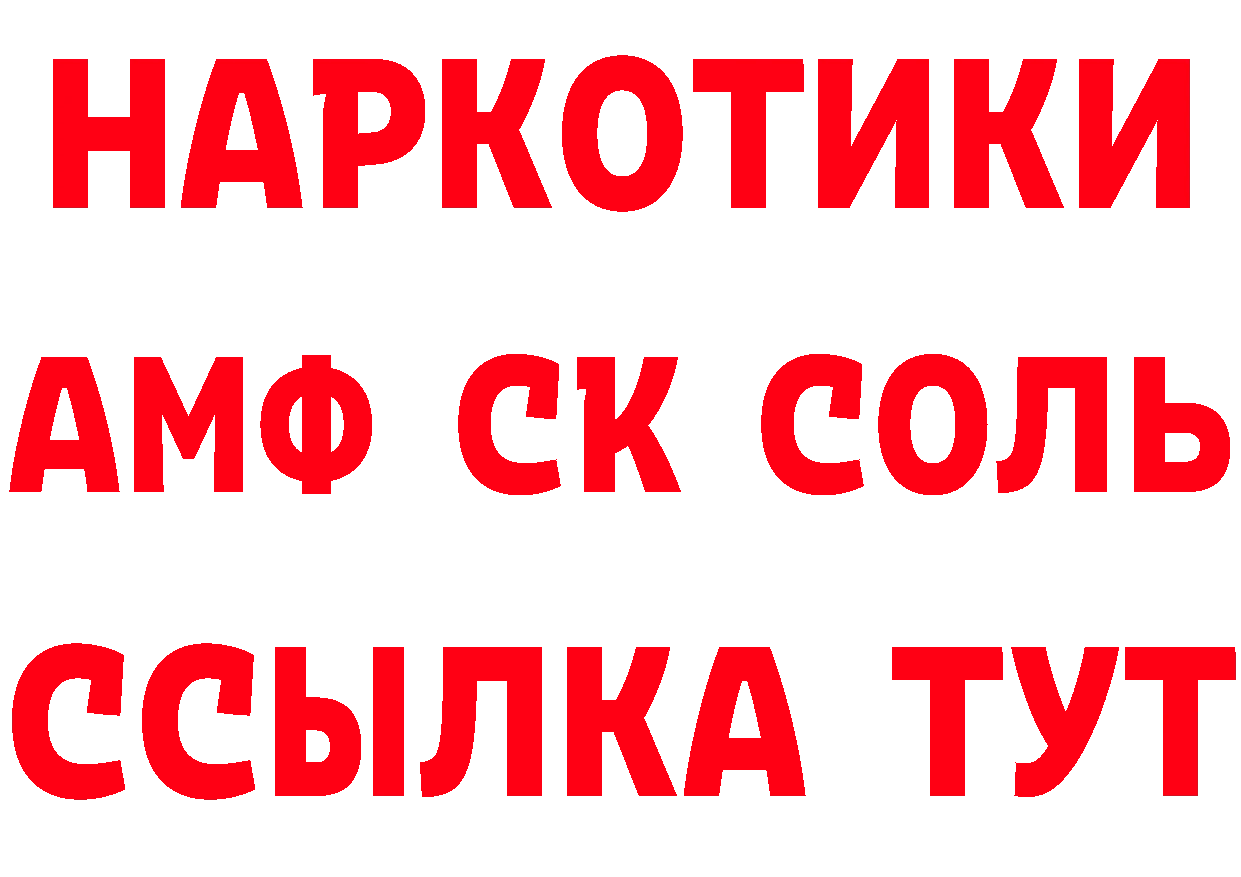 НАРКОТИКИ

АМФ СК СОЛЬ

ССЫЛКА ТУТ